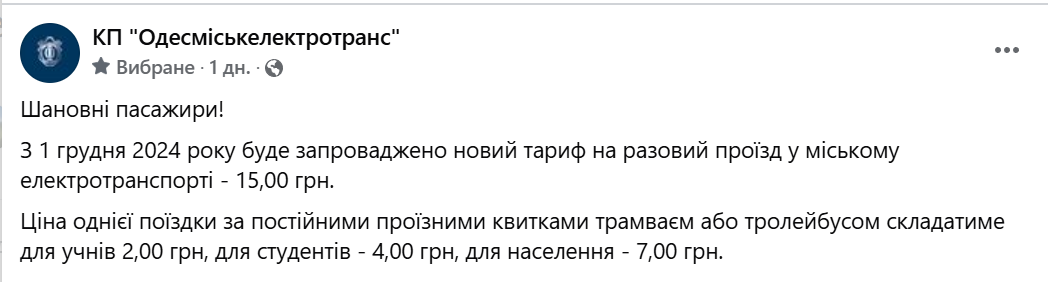 КП "Одесміськелектротранс"
Вибране · 1 дн. ·

Шановні пасажири!

З 1 грудня 2024 року буде запроваджено новий тариф на разовий проїзд у міському електротранспорті - 15,00 грн.

Ціна однієї поїздки за постійними проїзними квитками трамваєм або тролейбусом складатиме для учнів 2,00 грн, для студентів - 4,00 грн, для населення - 7,00 грн.